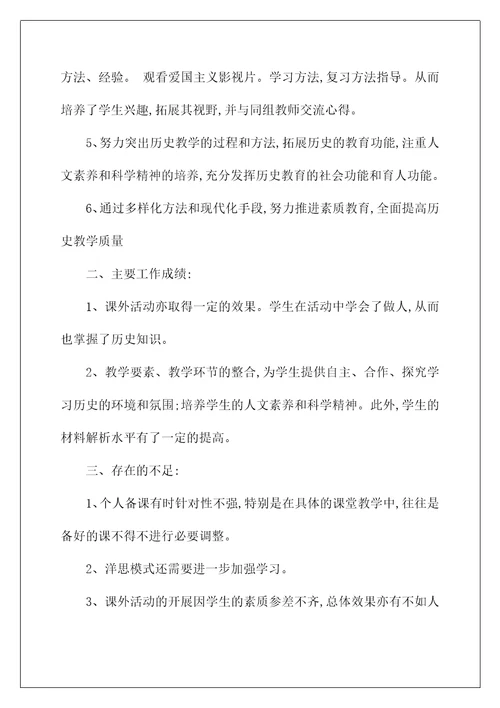 方法、经验。 观看爱国主义影视片。学习方法,复习方法指导。从而培养了学生兴趣,拓展其视野,并与同组教师交流心得。

5、努力突出历史教学的过程和方法,拓展历史的教育功能,注重人文素养和科学精神的培养,充分发挥历史教育的社会功能和育人功能。

6、通过多样化方法和现代化手段,努力推进素质教育,全面提高历史教学质量

二、主要工作成绩:

1、课外活动亦取得一定的效果。学生在活动中学会了做人,从而也掌握了历史知识。

2、教学要素、教学环节的整合,为学生提供自主、合作、探究学习历史的环境和氛围;培养学生的人文素养和科学精神。此外,学生的材料解析水平有了一定的提高。

三、存在的不足:

1、个人备课有时针对性不强,特别是在具体的课堂教学中,往往是备好的课不得不进行必要调整。

2、洋思模式还需要进一步加强学习。

3、课外活动的开展因学生的素质参差不齐,总体效果亦有不如人